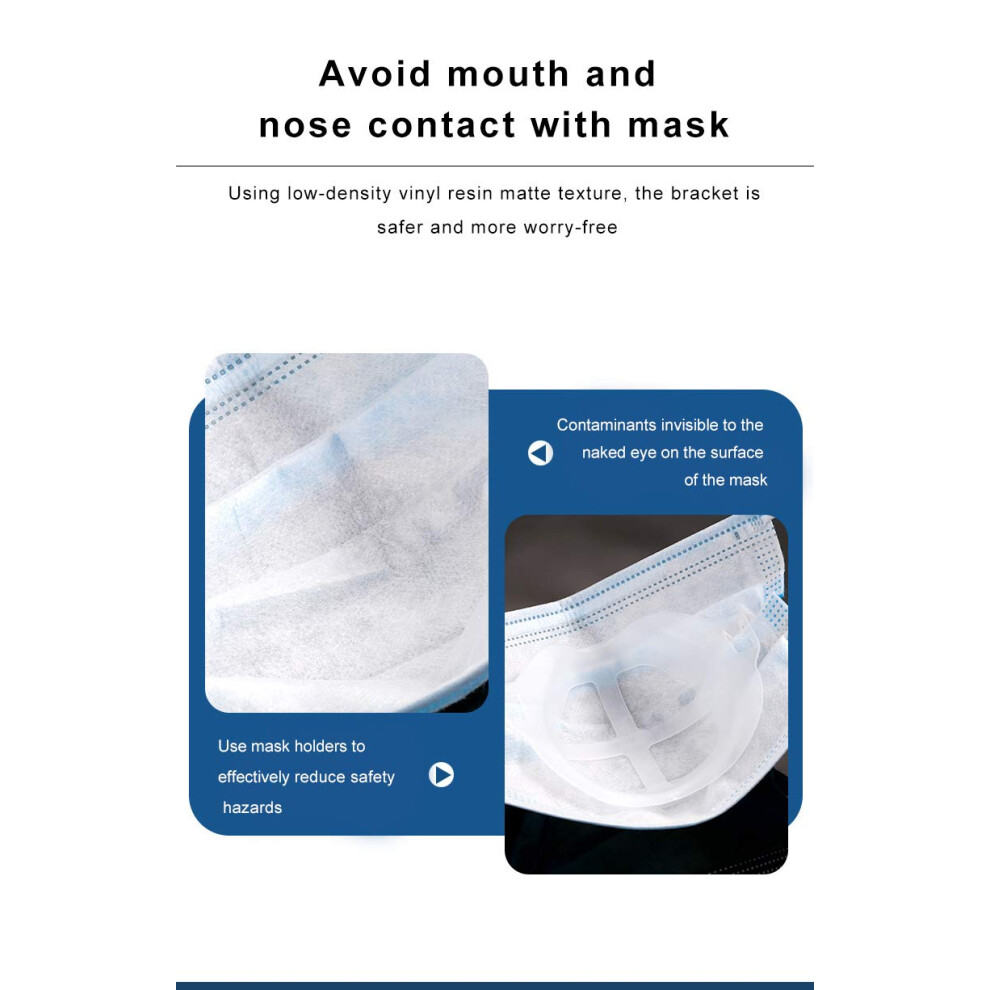 Avoid mouth and nose contact with mask

Using low-density vinyl resin matte texture, the bracket is safer and more worry-free

Contaminants invisible to the naked eye on the surface of the mask

Use mask holders to effectively reduce safety hazards